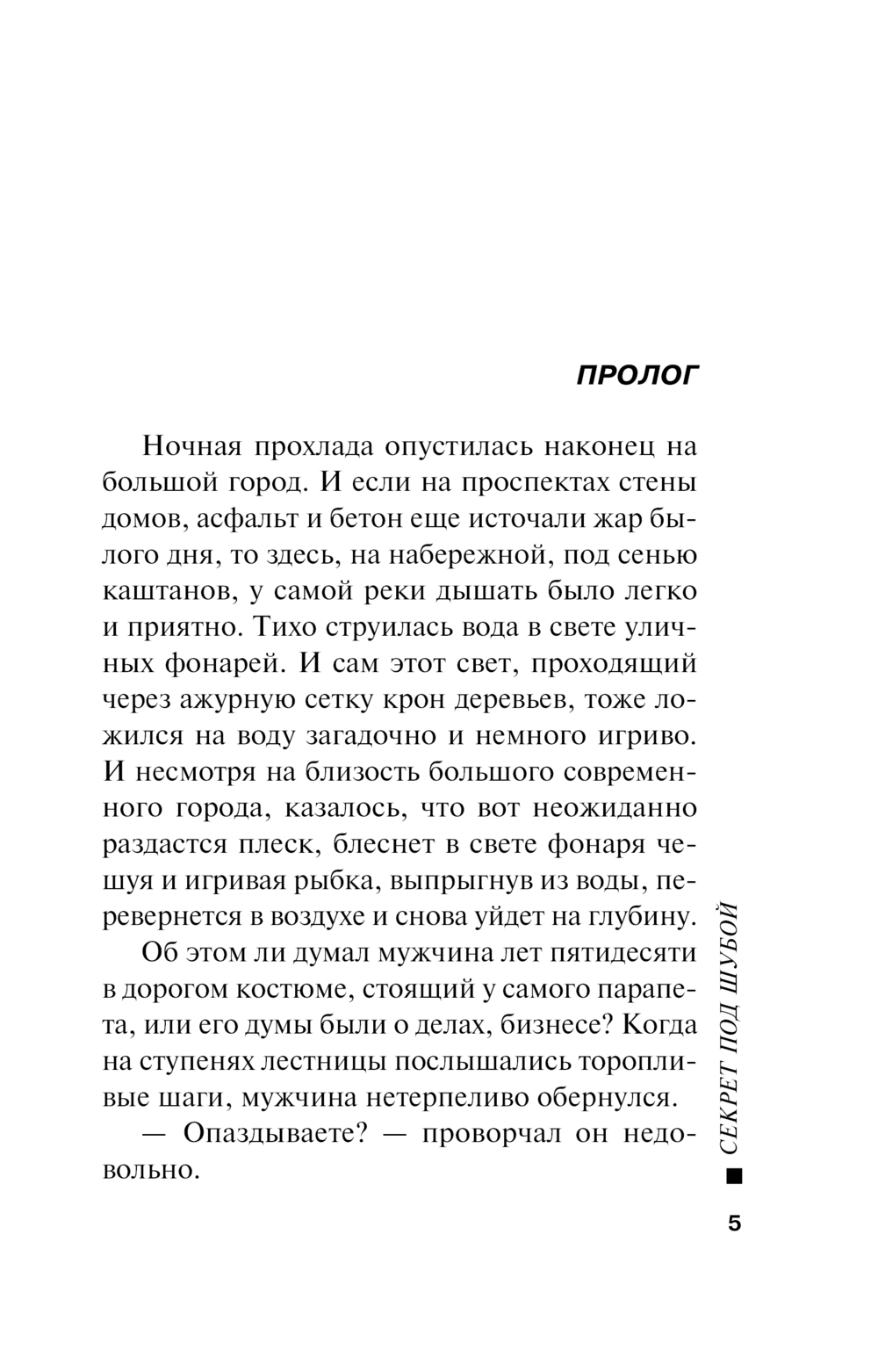 ПРОЛОГ

Ночная прохлада опустилась наконец на большой город. И если на проспектах стены домов, асфальт и бетон еще источали жар былого дня, то здесь, на набережной, под сенью каштанов, у самой реки дышать было легко и приятно. Тихо струилась вода в свете уличных фонарей. И сам этот свет, проходящий через ажурную сетку крон деревьев, тоже ложился на воду загадочно и немного игриво. И несмотря на близость большого современного города, казалось, что вот неожиданно раздастся плеск, блеснет в свете фонаря чешуя и игривая рыбка, выпрыгнув из воды, перевернется в воздухе и снова уйдет на глубину.

Об этом ли думал мужчина лет пятидесяти в дорогом костюме, стоящий у самого парапета, или его думы были о делах, бизнесе? Когда на ступенях лестницы послышались торопливые шаги, мужчина нетерпеливо обернулся.

— Опаздываете? — проворчал он недовольно.

СЕКРЕТ ПОД ШУБОЙ

5